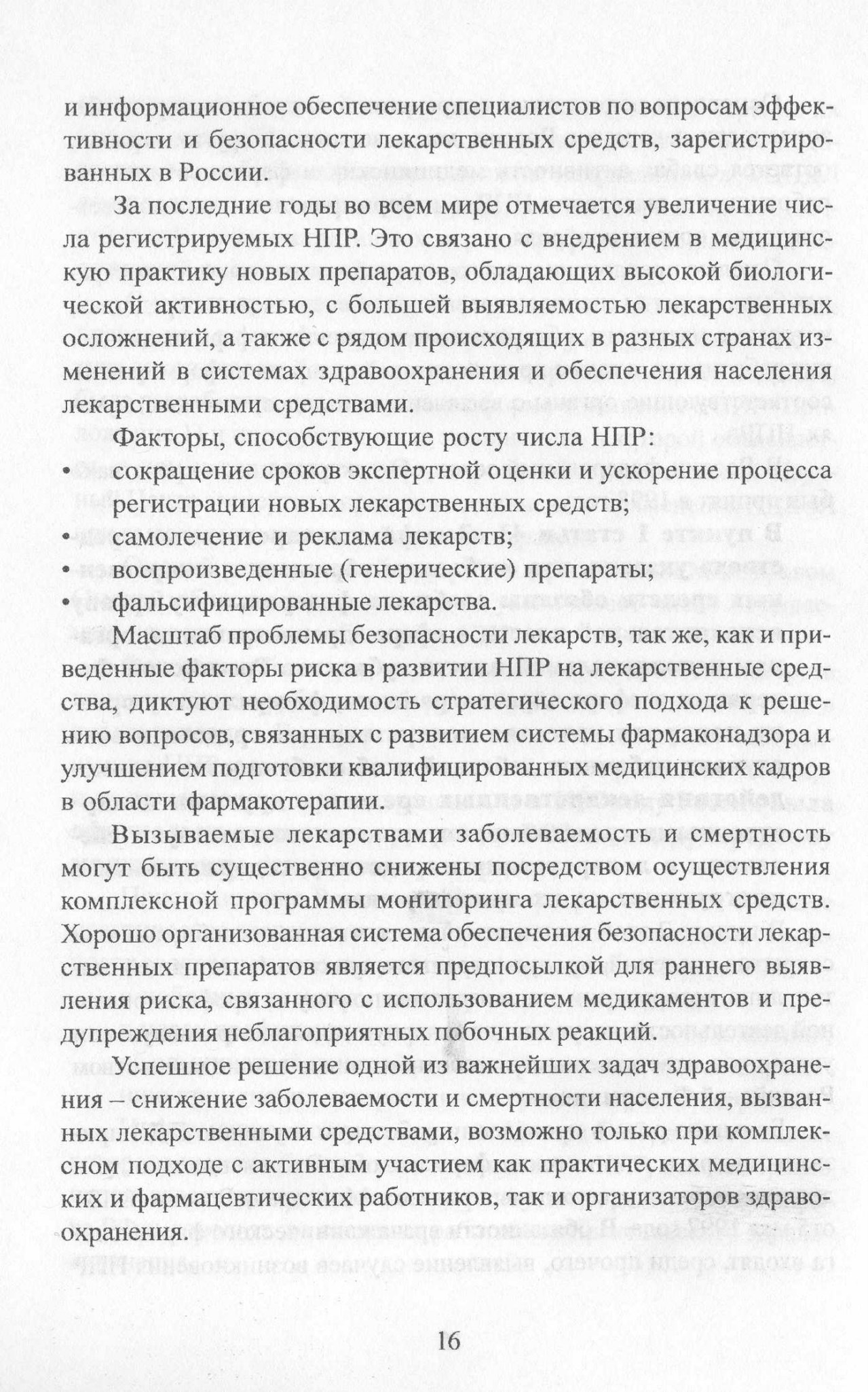 и информационное обеспечение специалистов по вопросам эффективности и безопасности лекарственных средств, зарегистрированных в России.

За последние годы во всем мире отмечается увеличение числа регистрируемых НПР. Это связано с внедрением в медицинскую практику новых препаратов, обладающих высокой биологической активностью, с большей выявляемостью лекарственных осложнений, а также с рядом происходящих в разных странах изменений в системах здравоохранения и обеспечения населения лекарственными средствами.

Факторы, способствующие росту числа НПР:
• сокращение сроков экспертной оценки и ускорение процесса регистрации новых лекарственных средств;
• самолечение и реклама лекарств;
• воспроизведенные (генерические) препараты;
• фальсифицированные лекарства.

Масштаб проблемы безопасности лекарств, так же, как и приведенные факторы риска в развитии НПР на лекарственные средства, диктуют необходимость стратегического подхода к решению вопросов, связанных с развитием системы фармаконадзора и улучшением подготовки квалифицированных медицинских кадров в области фармакотерапии.

Вызываемые лекарствами заболеваемость и смертность могут быть существенно снижены посредством осуществления комплексной программы мониторинга лекарственных средств. Хорошо организованная система обеспечения безопасности лекарственных препаратов является предпосылкой для раннего выявления риска, связанного с использованием медикаментов и предупреждения неблагоприятных побочных реакций.

Успешное решение одной из важнейших задач здравоохранения – снижение заболеваемости и смертности населения, вызванных лекарственными средствами, возможно только при комплексном подходе с активным участием как практических медицинских и фармацевтических работников, так и организаторов здравоохранения.

16